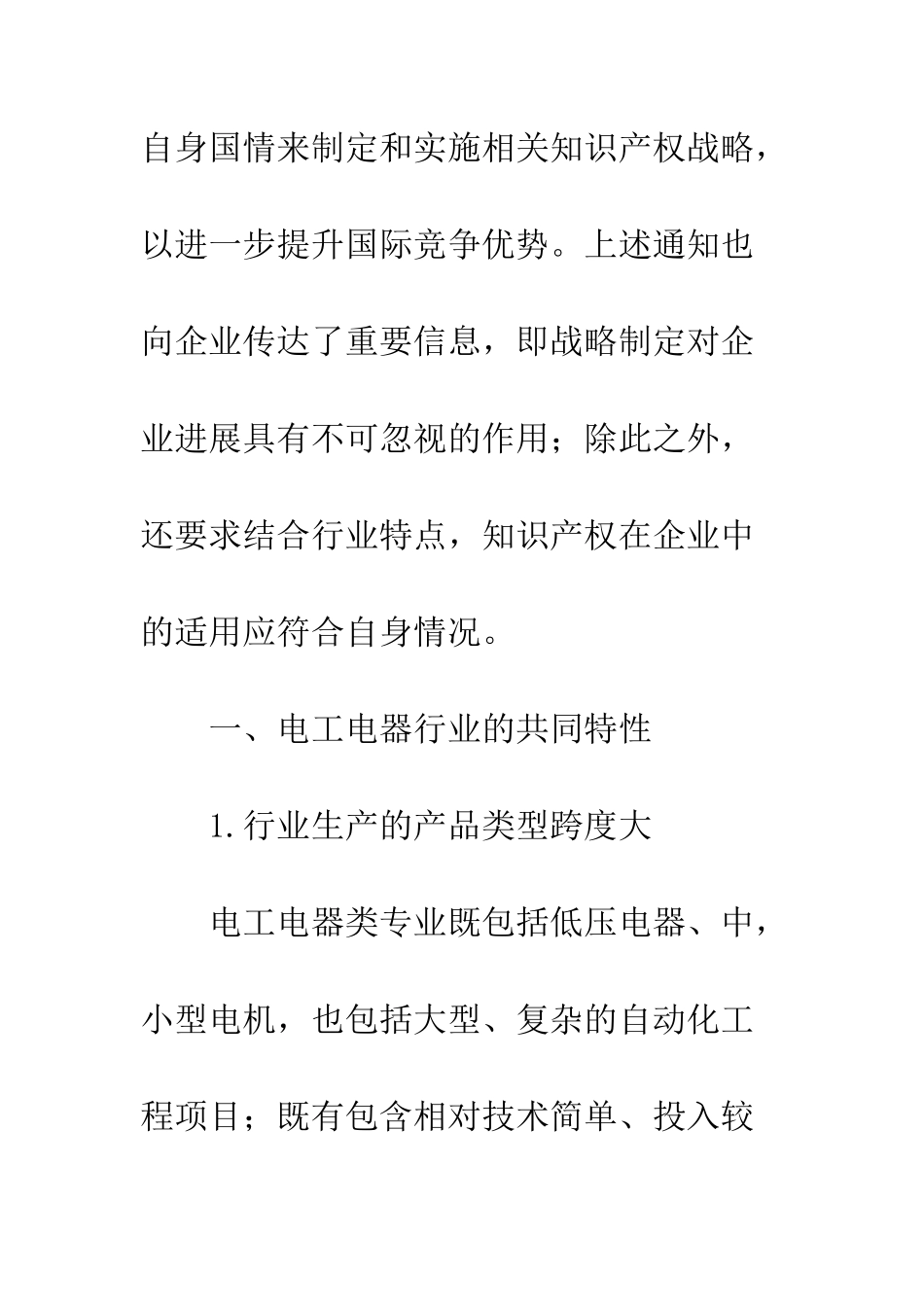 自身国情来制定和实施相关知识产权战略，以进一步提升国际竞争优势。上述通知也向企业传达了重要信息，即战略制定对企业进展具有不可忽视的作用；除此之外，还要求结合行业特点，知识产权在企业中的适用应符合自身情况。

一、电工电器行业的共同特性

1.行业生产的产品类型跨度大

电工电器类专业既包括低压电器、中，小型电机，也包括大型、复杂的自动化工程项目；既有包含相对技术简单、投入较